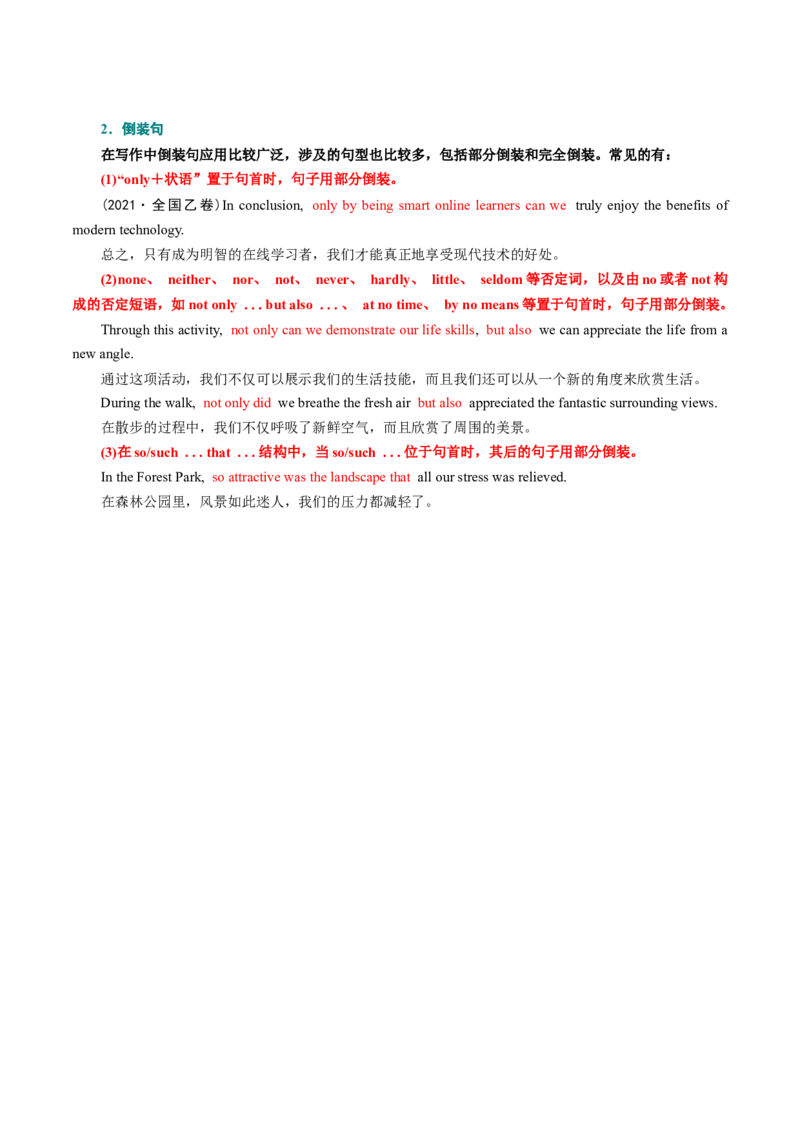 2．倒装句

在写作中倒装句应用比较广泛，涉及的句型也比较多，包括部分倒装和完全倒装。常见的有：

(1)“only＋状语”置于句首时，句子用部分倒装。

(2021·全国乙卷)In conclusion, only by being smart online learners can we truly enjoy the benefits of modern technology.

总之，只有成为明智的在线学习者，我们才能真正地享受现代技术的好处。

(2)none、neither、nor、not、never、hardly、little、seldom等否定词，以及由no或者not构成的否定短语，如not only ... but also ...、at no time、by no means等置于句首时，句子用部分倒装。

Through this activity, not only can we demonstrate our life skills, but also we can appreciate the life from a new angle.

通过这项活动，我们不仅可以展示我们的生活技能，而且我们还可以从一个新的角度来欣赏生活。

During the walk, not only did we breathe the fresh air but also appreciated the fantastic surrounding views.

在散步的过程中，我们不仅呼吸了新鲜空气，而且欣赏了周围的美景。

(3)在so/such ... that ...结构中，当so/such ...位于句首时，其后的句子用部分倒装。

In the Forest Park, so attractive was the landscape that all our stress was relieved.

在森林公园里，风景如此迷人，我们的压力都减轻了。